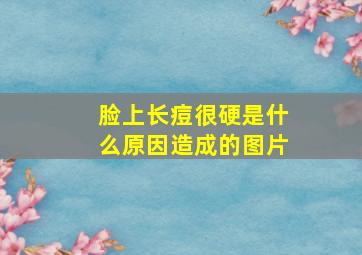 脸上长痘很硬是什么原因造成的图片